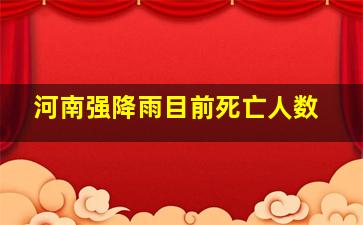 河南强降雨目前死亡人数